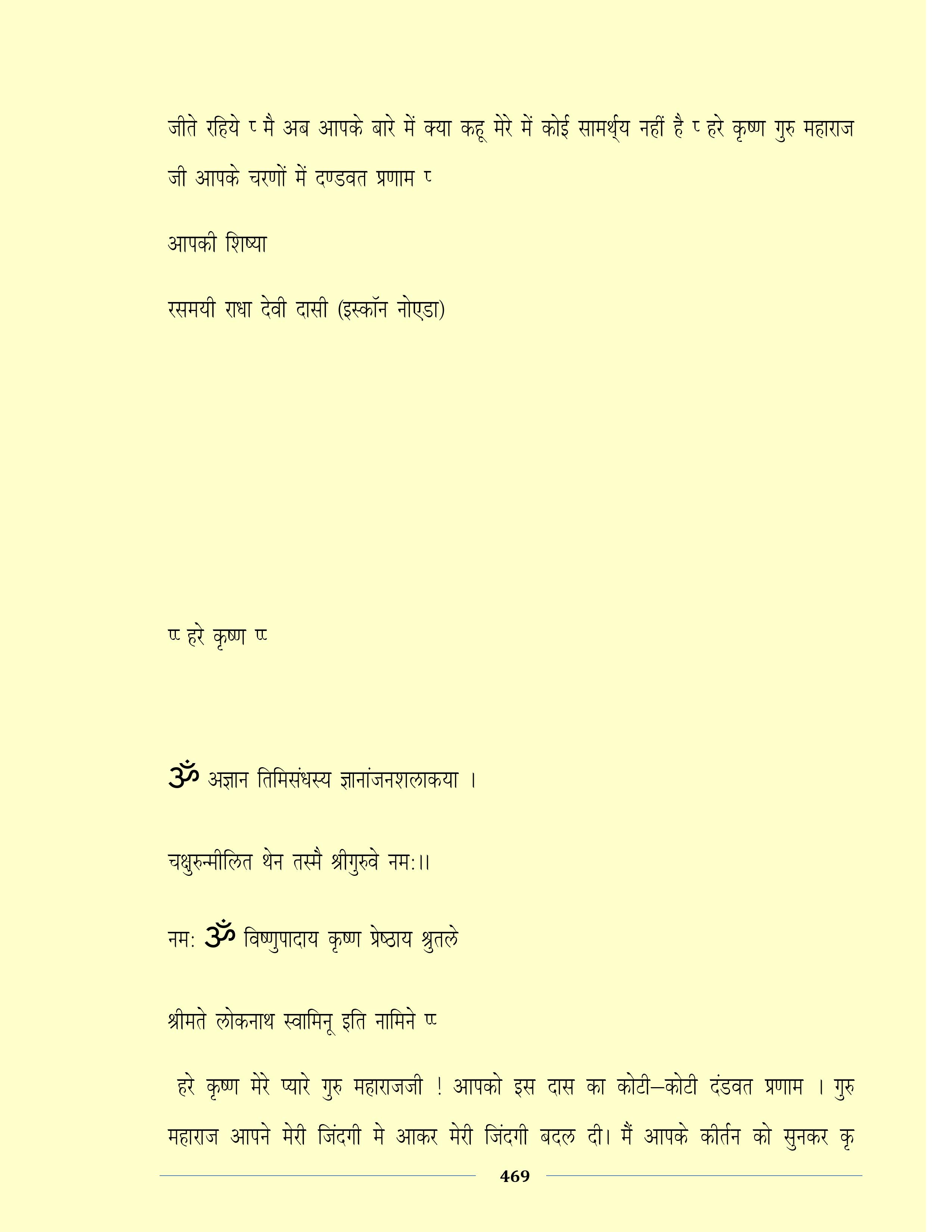 जीते रहिये ए मै अब आपके बारे में क्या कहू मेरे में कोई सामर्थ्य नहीं है ए हरे कृष्ण गुरु महाराज जी आपके चरणों में दण्डवत प्रणाम ए

आपकी शिष्या

रसमयी राधा देवी दासी (इस्कॉन नोएडा)

एए हरे कृष्ण एए

ॐ अज्ञान तिमिसंधस्य ज्ञानांजनशलाकया ।

चक्षुरुन्मीलित थेन तस्मै श्रीगुरुवे नमः।।

नमः ॐ विष्णुपादाय कृष्ण प्रेष्ठाय श्रुतले

श्रीमते लोकनाथ स्वामिनू इति नामिने एए

हरे कृष्ण मेरे प्यारे गुरु महाराजजी ! आपको इस दास का कोटी–कोटी दंडवत प्रणाम । गुरु महाराज आपने मेरी जिंदगी मे आकर मेरी जिंदगी बदल दी। मैं आपके कीर्तन को सुनकर कृ

469